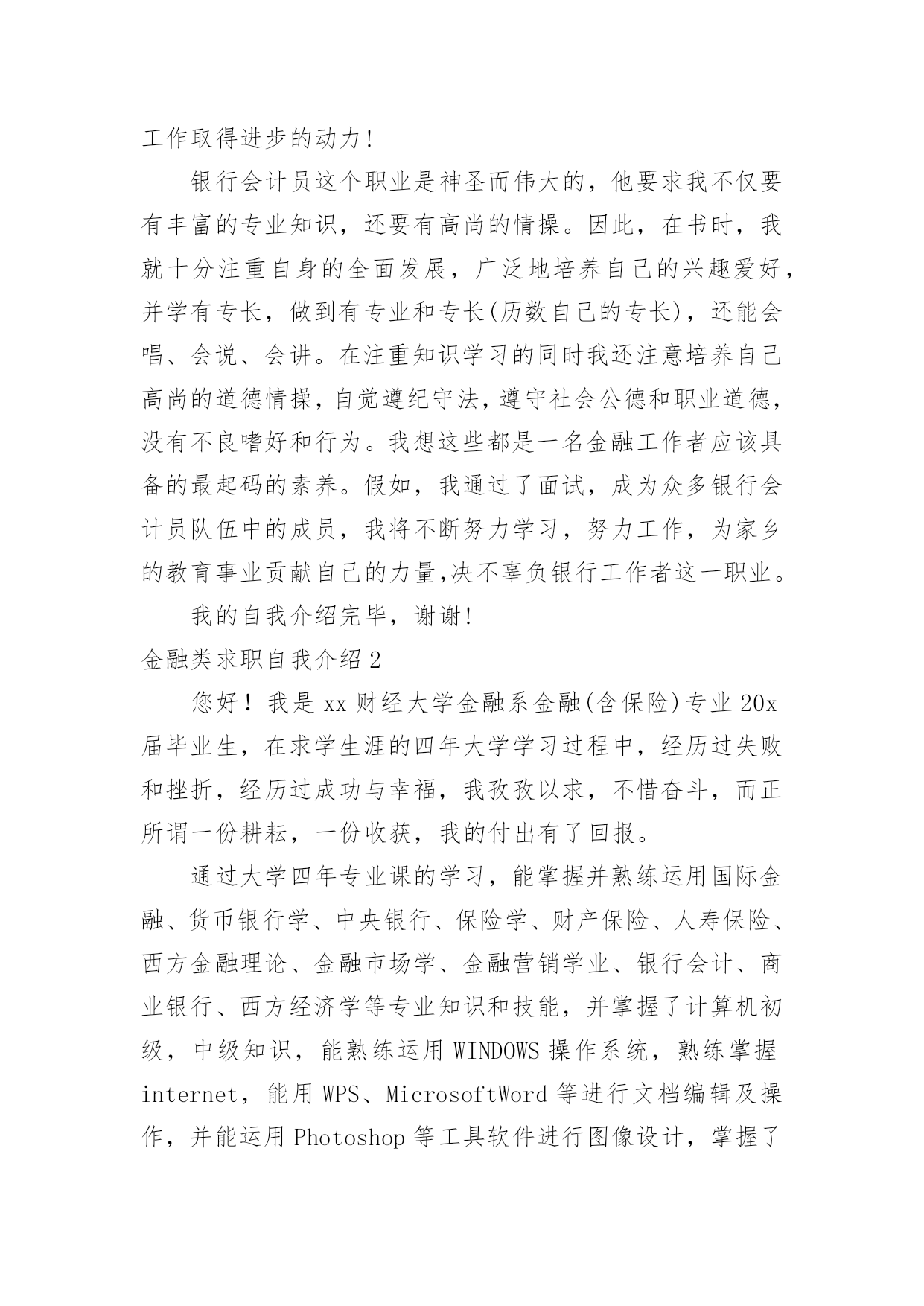 工作取得进步的动力!

银行会计员这个职业是神圣而伟大的，他要求我不仅要有丰富的专业知识，还要有高尚的情操。因此，在书时，我就十分注重自身的全面发展，广泛地培养自己的兴趣爱好，并学有专长，做到有专业和专长(历数自己的专长)，还能会唱、会说、会讲。在注重知识学习的同时我还注意培养自己高尚的道德情操，自觉遵纪守法，遵守社会公德和职业道德，没有不良嗜好和行为。我想这些都是一名金融工作者应该具备的最起码的素养。假如，我通过了面试，成为众多银行会计员队伍中的成员，我将不断努力学习，努力工作，为家乡的教育事业贡献自己的力量,决不辜负银行工作者这一职业。

我的自我介绍完毕，谢谢!

金融类求职自我介绍2

您好！我是xx财经大学金融系金融(含保险)专业20x届毕业生，在求学生涯的四年大学学习过程中，经历过失败和挫折，经历过成功与幸福，我孜孜以求，不惜奋斗，而正所谓一份耕耘，一份收获，我的付出有了回报。

通过大学四年专业课的学习，能掌握并熟练运用国际金融、货币银行学、中央银行、保险学、财产保险、人寿保险、西方金融理论、金融市场学、金融营销学业、银行会计、商业银行、西方经济学等专业知识和技能，并掌握了计算机初级，中级知识，能熟练运用WINDOWS操作系统，熟练掌握internet，能用WPS、MicrosoftWord等进行文档编辑及操作，并能运用Photoshop等工具软件进行图像设计，掌握了